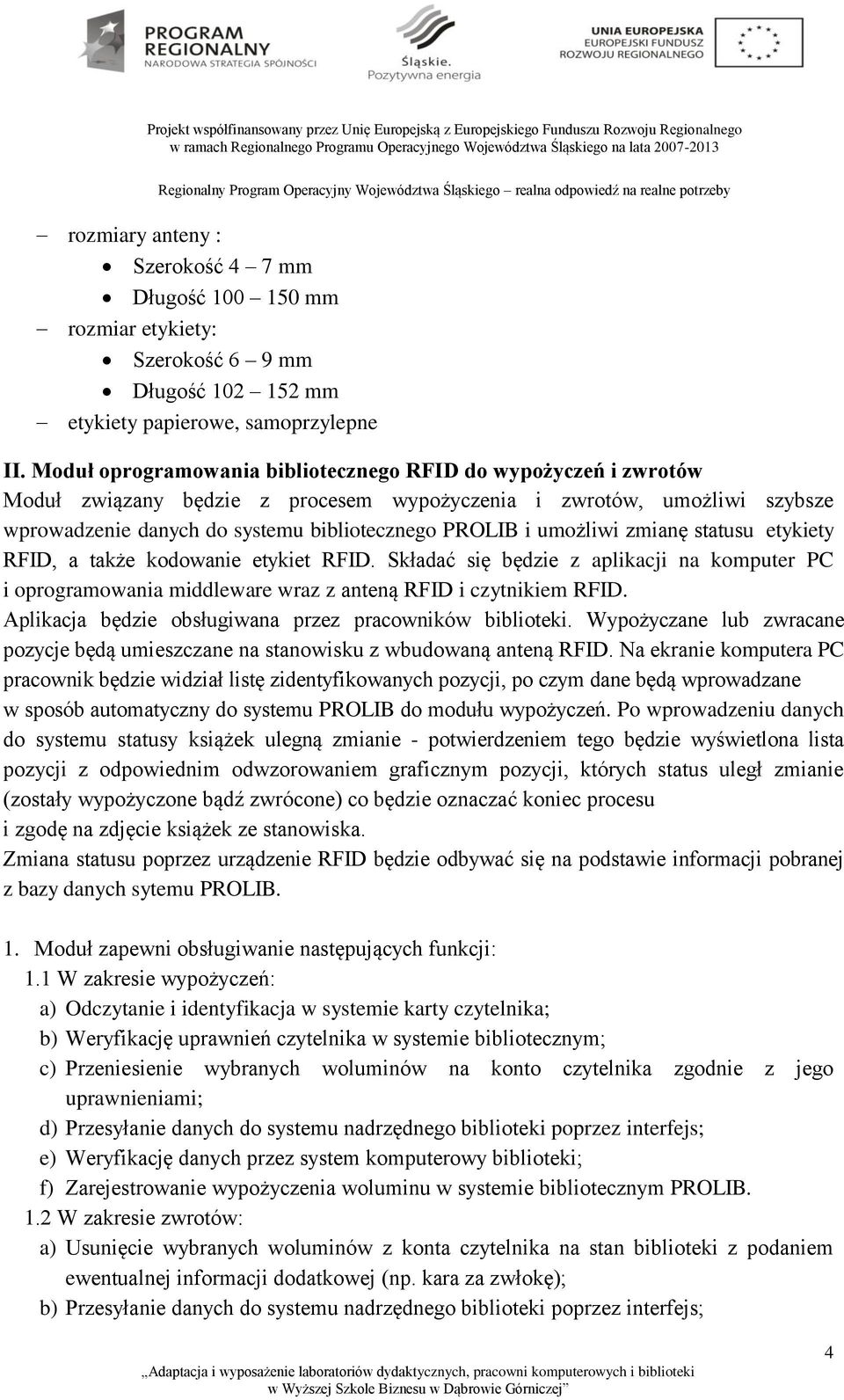 PROGRAM REGIONALNY
NARODOWA STRATEGIA SPÓJNOŚCI

Śląskie.
Pozytywna energia

UNIA EUROPEJSKA
EUROPEJSKI FUNDUSZ
ROZWOJU REGIONALNEGO

Projekt współfinansowany przez Unię Europejską z Europejskiego Funduszu Rozwoju Regionalnego w ramach Regionalnego Programu Operacyjnego Województwa Śląskiego na lata 2007-2013

Regionalny Program Operacyjny Województwa Śląskiego – realna odpowiedź na realne potrzeby

– rozmiary anteny :
• Szerokość 4 – 7 mm
• Długość 100 – 150 mm
– rozmiar etykiety:
• Szerokość 6 – 9 mm
• Długość 102 – 152 mm
– etykiety papierowe, samoprzylepne

II. Moduł oprogramowania bibliotecznego RFID do wypożyczeń i zwrotów
Moduł związany będzie z procesem wypożyczenia i zwrotów, umożliwi szybsze wprowadzenie danych do systemu bibliotecznego PROLIB i umożliwi zmianę statusu etykiety RFID, a także kodowanie etykiet RFID. Składać się będzie z aplikacji na komputer PC i oprogramowania middleware wraz z anteną RFID i czytnikiem RFID. Aplikacja będzie obsługiwana przez pracowników biblioteki. Wypożyczane lub zwracane pozycje będą umieszczane na stanowisku z wbudowaną anteną RFID. Na ekranie komputera PC pracownik będzie widział listę zidentyfikowanych pozycji, po czym dane będą wprowadzane w sposób automatyczny do systemu PROLIB do modułu wypożyczeń. Po wprowadzeniu danych do systemu statusy książek ulegną zmianie - potwierdzeniem tego będzie wyświetlona lista pozycji z odpowiednim odwzorowaniem graficznym pozycji, których status uległ zmianie (zostały wypożyczone bądź zwrócone) co będzie oznaczać koniec procesu i zgodę na zdjęcie książek ze stanowiska.
Zmiana statusu poprzez urządzenie RFID będzie odbywać się na podstawie informacji pobranej z bazy danych sytemu PROLIB.

1. Moduł zapewni obsługiwanie następujących funkcji:
1.1 W zakresie wypożyczeń:
a) Odczytanie i identyfikacja w systemie karty czytelnika;
b) Weryfikację uprawnień czytelnika w systemie bibliotecznym;
c) Przeniesienie wybranych woluminów na konto czytelnika zgodnie z jego uprawnieniami;
d) Przesyłanie danych do systemu nadrzędnego biblioteki poprzez interfejs;
e) Weryfikację danych przez system komputerowy biblioteki;
f) Zarejestrowanie wypożyczenia woluminu w systemie bibliotecznym PROLIB.
1.2 W zakresie zwrotów:
a) Usunięcie wybranych woluminów z konta czytelnika na stan biblioteki z podaniem ewentualnej informacji dodatkowej (np. kara za zwłokę);
b) Przesyłanie danych do systemu nadrzędnego biblioteki poprzez interfejs;

4

„Adaptacja i wyposażenie laboratoriów dydaktycznych, pracowni komputerowych i biblioteki w Wyższej Szkole Biznesu w Dąbrowie Górniczej”